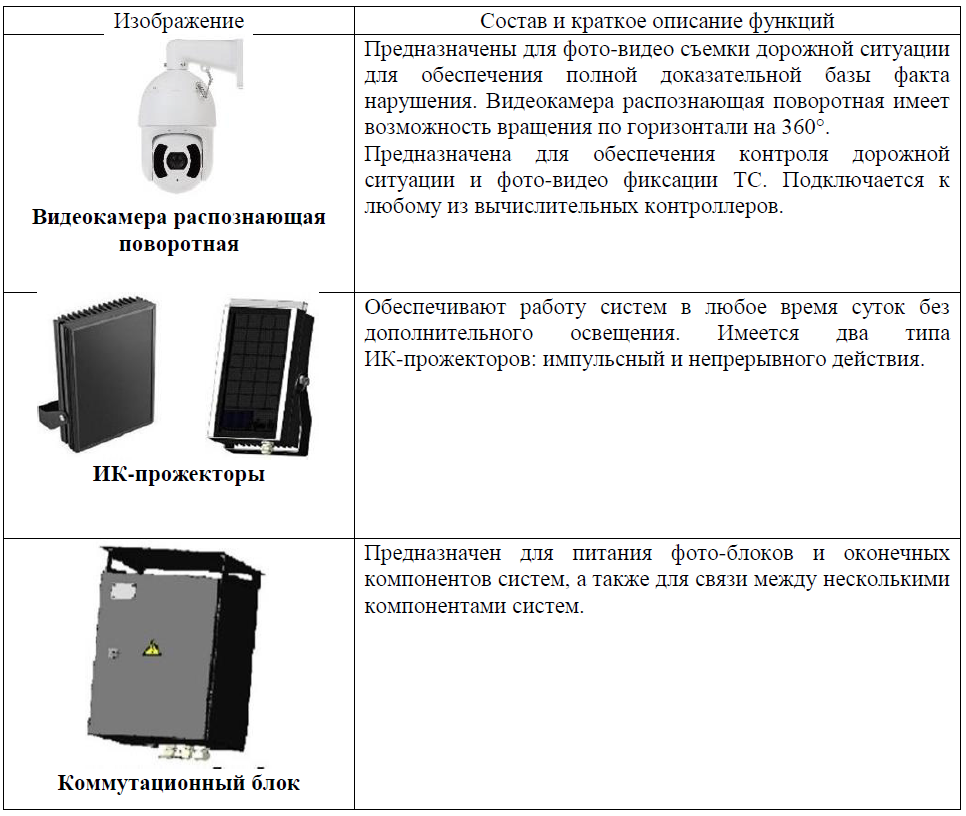 | Изображение | Состав и краткое описание функций |
|---|---|
| **Видеокамера распознающая поворотная** | Предназначены для фото-видео съемки дорожной ситуации для обеспечения полной доказательной базы факта нарушения. Видеокамера распознающая поворотная имеет возможность вращения по горизонтали на 360°. Предназначена для обеспечения контроля дорожной ситуации и фото-видео фиксации ТС. Подключается к любому из вычислительных контроллеров. |
| **ИК-прожекторы** | Обеспечивают работу систем в любое время суток без дополнительного освещения. Имеется два типа ИК-прожекторов: импульсный и непрерывного действия. |
| **Коммутационный блок** | Предназначен для питания фото-блоков и оконечных компонентов систем, а также для связи между несколькими компонентами систем. |